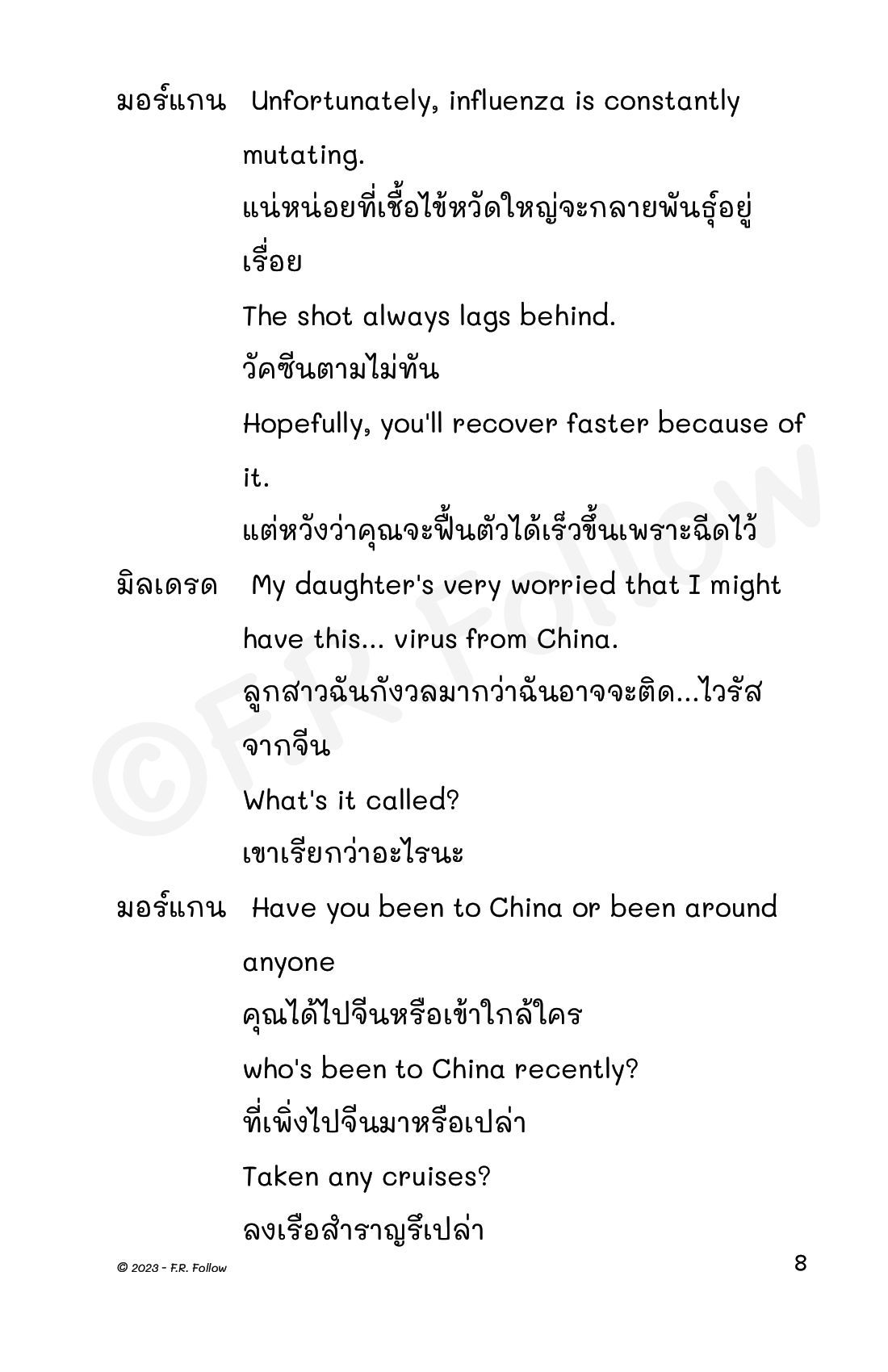 มอร์แกน Unfortunately, influenza is constantly mutating.

แน่หน่อยที่เชื้อไข้หวัดใหญ่จะกลายพันธุ์อยู่เรื่อย

The shot always lags behind.

วัคซีนตามไม่ทัน

Hopefully, you'll recover faster because of it.

แต่หวังว่าคุณจะฟื้นตัวได้เร็วขึ้นเพราะฉีดไว้

มิลเดรด My daughter's very worried that I might have this... virus from China.

ลูกสาวฉันกังวลมากว่าฉันอาจจะติด...ไวรัสจากจีน

What's it called?

เขาเรียกว่าอะไรนะ

มอร์แกน Have you been to China or been around anyone

คุณได้ไปจีนหรือเข้าใกล้ใคร

who's been to China recently?

ที่เพิ่งไปจีนมาหรือเปล่า

Taken any cruises?

ลงเรือสำราญรึเปล่า

©F.R. Follow

© 2023 - F.R. Follow

8